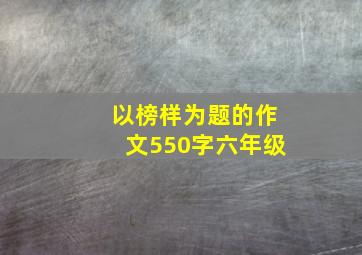 以榜样为题的作文550字六年级